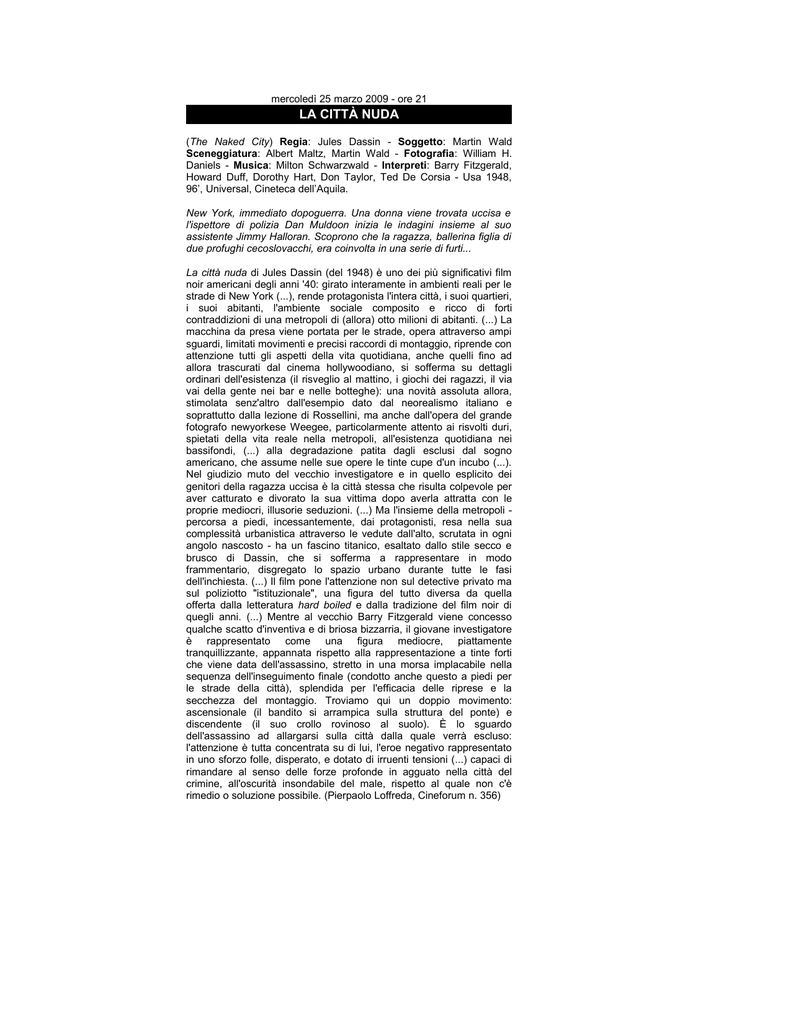 mercoledì 25 marzo 2009 - ore 21

LA CITTÀ NUDA

(The Naked City) Regia: Jules Dassin - Soggetto: Martin Wald Sceneggiatura: Albert Maltz, Martin Wald - Fotografia: William H. Daniels - Musica: Milton Schwarzwald - Interpreti: Barry Fitzgerald, Howard Duff, Dorothy Hart, Don Taylor, Ted De Corsia - Usa 1948, 96', Universal, Cineteca dell'Aquila.

New York, immediato dopoguerra. Una donna viene trovata uccisa e l'ispettore di polizia Dan Muldoon inizia le indagini insieme al suo assistente Jimmy Halloran. Scoprono che la ragazza, ballerina figlia di due profughi cecoslovacchi, era coinvolta in una serie di furti...

La città nuda di Jules Dassin (del 1948) è uno dei più significativi film noir americani degli anni '40: girato interamente in ambienti reali per le strade di New York (...), rende protagonista l'intera città, i suoi quartieri, i suoi abitanti, l'ambiente sociale composito e ricco di forti contraddizioni di una metropoli di (allora) otto milioni di abitanti. (...) La macchina da presa viene portata per le strade, opera attraverso ampi sguardi, limitati movimenti e precisi raccordi di montaggio, riprende con attenzione tutti gli aspetti della vita quotidiana, anche quelli fino ad allora trascurati dal cinema hollywoodiano, si sofferma su dettagli ordinari dell'esistenza (il risveglio al mattino, i giochi dei ragazzi, il via vai della gente nei bar e nelle botteghe): una novità assoluta allora, stimolata senz'altro dall'esempio dato dal neorealismo italiano e soprattutto dalla lezione di Rossellini, ma anche dall'opera del grande fotografo newyorkese Weegee, particolarmente attento ai risvolti duri, spietati della vita reale nella metropoli, all'esistenza quotidiana nei bassifondi, (...) alla degradazione patita dagli esclusi dal sogno americano, che assume nelle sue opere le tinte cupe d'un incubo (...). Nel giudizio muto del vecchio investigatore e in quello esplicito dei genitori della ragazza uccisa è la città stessa che risulta colpevole per aver catturato e divorato la sua vittima dopo averla attratta con le proprie mediocri, illusorie seduzioni. (...) Ma l'insieme della metropoli - percorsa a piedi, incessantemente, dai protagonisti, resa nella sua complessità urbanistica attraverso le vedute dall'alto, scrutata in ogni angolo nascosto - ha un fascino titanico, esaltato dallo stile secco e brusco di Dassin, che si sofferma a rappresentare in modo frammentario, disgregato lo spazio urbano durante tutte le fasi dell'inchiesta. (...) Il film pone l'attenzione non sul detective privato ma sul poliziotto "istituzionale", una figura del tutto diversa da quella offerta dalla letteratura hard boiled e dalla tradizione del film noir di quegli anni. (...) Mentre al vecchio Barry Fitzgerald viene concesso qualche scatto d'inventiva e di briosa bizzarria, il giovane investigatore è rappresentato come una figura mediocre, piattamente tranquillizzante, appannata rispetto alla rappresentazione a tinte forti che viene data dell'assassino, stretto in una morsa implacabile nella sequenza dell'inseguimento finale (condotto anche questo a piedi per le strade della città), splendida per l'efficacia delle riprese e la secchezza del montaggio. Troviamo qui un doppio movimento: ascensionale (il bandito si arrampica sulla struttura del ponte) e discendente (il suo crollo rovinoso al suolo). È lo sguardo dell'assassino ad allargarsi sulla città dalla quale verrà escluso: l'attenzione è tutta concentrata su di lui, l'eroe negativo rappresentato in uno sforzo folle, disperato, e dotato di irruenti tensioni (...) capaci di rimandare al senso delle forze profonde in agguato nella città del crimine, all'oscurità insondabile del male, rispetto al quale non c'è rimedio o soluzione possibile. (Pierpaolo Loffreda, Cineforum n. 356)